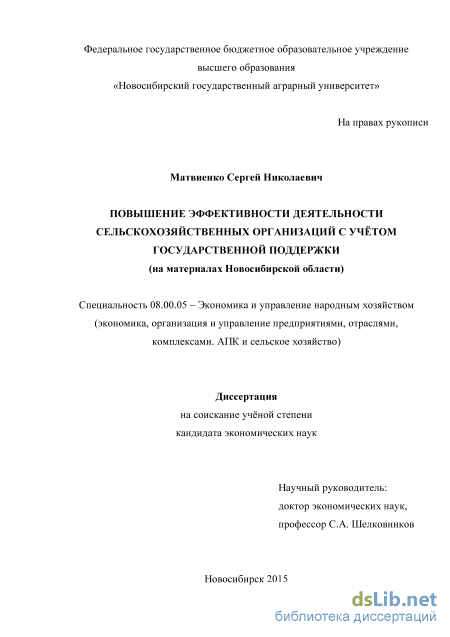 Федеральное государственное бюджетное образовательное учреждение
высшего образования
«Новосибирский государственный аграрный университет»

На правах рукописи

Матвиенко Сергей Николаевич

ПОВЫШЕНИЕ ЭФФЕКТИВНОСТИ ДЕЯТЕЛЬНОСТИ СЕЛЬСКОХОЗЯЙСТВЕННЫХ ОРГАНИЗАЦИЙ С УЧЁТОМ ГОСУДАРСТВЕННОЙ ПОДДЕРЖКИ
(на материалах Новосибирской области)

Специальность 08.00.05 – Экономика и управление народным хозяйством (экономика, организация и управление предприятиями, отраслями, комплексами. АПК и сельское хозяйство)

Диссертация
на соискание учёной степени
кандидата экономических наук

Научный руководитель:
доктор экономических наук,
профессор С.А. Шелковников

Новосибирск 2015

dsLib.net
библиотека диссертаций